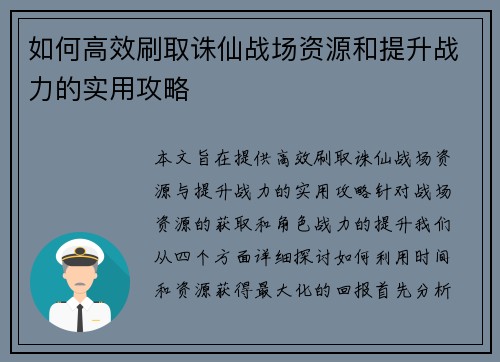 如何高效刷取诛仙战场资源和提升战力的实用攻略

本文旨在提供高效刷取诛仙战场资源与提升战力的实用攻略针对战场资源的获取和角色战力的提升我们从四个方面详细探讨如何利用时间和资源获得最大化的回报首先分析